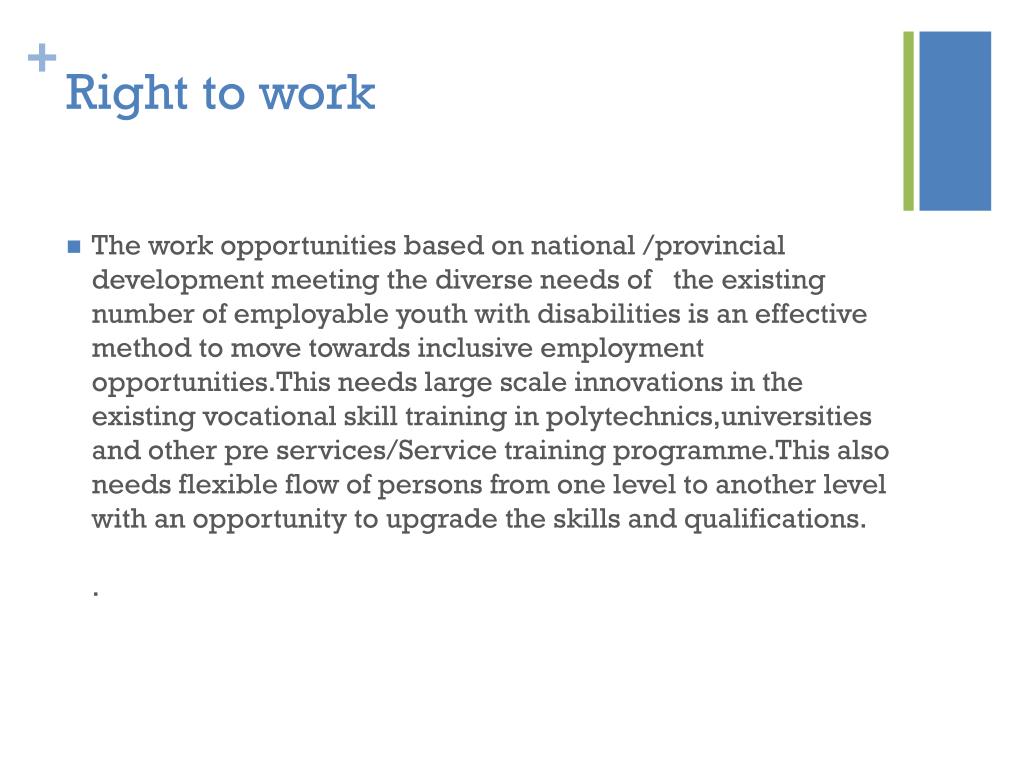 +
Right to work

The work opportunities based on national /provincial development meeting the diverse needs of the existing number of employable youth with disabilities is an effective method to move towards inclusive employment opportunities.This needs large scale innovations in the existing vocational skill training in polytechnics,universities and other pre services/Service training programme.This also needs flexible flow of persons from one level to another level with an opportunity to upgrade the skills and qualifications.

.